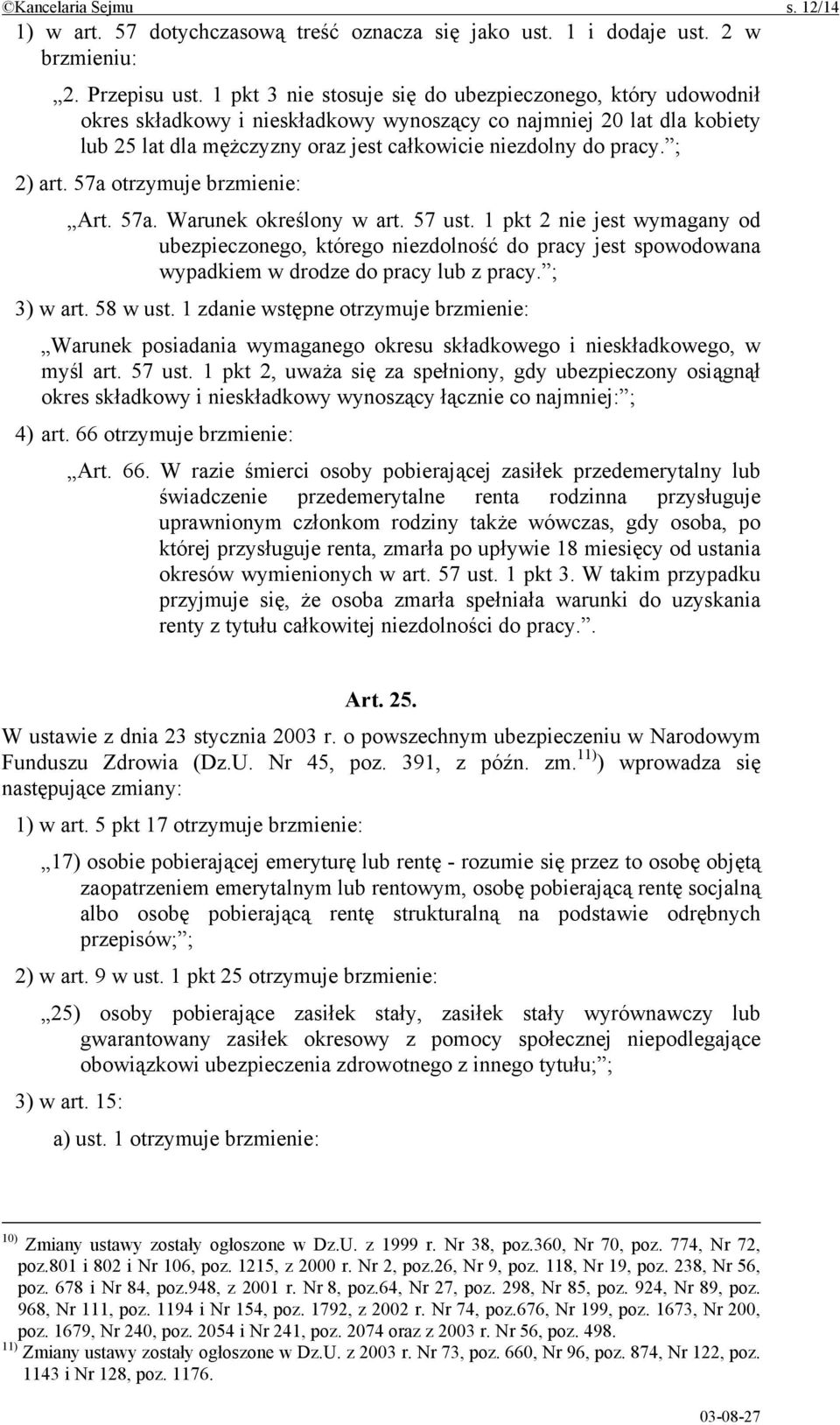 ©Kancelaria Sejmu s. 12/14

1) w art. 57 dotychczasową treść oznacza się jako ust. 1 i dodaje ust. 2 w brzmieniu:

„2. Przepisu ust. 1 pkt 3 nie stosuje się do ubezpieczonego, który udowodnił okres składkowy i nieskładkowy wynoszący co najmniej 20 lat dla kobiety lub 25 lat dla mężczyzny oraz jest całkowicie niezdolny do pracy.”;

2) art. 57a otrzymuje brzmienie:

„Art. 57a. Warunek określony w art. 57 ust. 1 pkt 2 nie jest wymagany od ubezpieczonego, którego niezdolność do pracy jest spowodowana wypadkiem w drodze do pracy lub z pracy.”;

3) w art. 58 w ust. 1 zdanie wstępne otrzymuje brzmienie:

„Warunek posiadania wymaganego okresu składkowego i nieskładkowego, w myśl art. 57 ust. 1 pkt 2, uważa się za spełniony, gdy ubezpieczony osiągnął okres składkowy i nieskładkowy wynoszący łącznie co najmniej:”;

4) art. 66 otrzymuje brzmienie:

„Art. 66. W razie śmierci osoby pobierającej zasiłek przedemerytalny lub świadczenie przedemerytalne renta rodzinna przysługuje uprawnionym członkom rodziny także wówczas, gdy osoba, po której przysługuje renta, zmarła po upływie 18 miesięcy od ustania okresów wymienionych w art. 57 ust. 1 pkt 3. W takim przypadku przyjmuje się, że osoba zmarła spełniała warunki do uzyskania renty z tytułu całkowitej niezdolności do pracy.”.

Art. 25.

W ustawie z dnia 23 stycznia 2003 r. o powszechnym ubezpieczeniu w Narodowym Funduszu Zdrowia (Dz.U. Nr 45, poz. 391, z późn. zm.$^{11)}$) wprowadza się następujące zmiany:

1) w art. 5 pkt 17 otrzymuje brzmienie:

„17) osobie pobierającej emeryturę lub rentę - rozumie się przez to osobę objętą zaopatrzeniem emerytalnym lub rentowym, osobę pobierającą rentę socjalną albo osobę pobierającą rentę strukturalną na podstawie odrębnych przepisów;”;

2) w art. 9 w ust. 1 pkt 25 otrzymuje brzmienie:

„25) osoby pobierające zasiłek stały, zasiłek stały wyrównawczy lub gwarantowany zasiłek okresowy z pomocy społecznej niepodlegające obowiązkowi ubezpieczenia zdrowotnego z innego tytułu;”;

3) w art. 15:

a) ust. 1 otrzymuje brzmienie:

$^{10)}$ Zmiany ustawy zostały ogłoszone w Dz.U. z 1999 r. Nr 38, poz.360, Nr 70, poz. 774, Nr 72, poz.801 i 802 i Nr 106, poz. 1215, z 2000 r. Nr 2, poz.26, Nr 9, poz. 118, Nr 19, poz. 238, Nr 56, poz. 678 i Nr 84, poz.948, z 2001 r. Nr 8, poz.64, Nr 27, poz. 298, Nr 85, poz. 924, Nr 89, poz. 968, Nr 111, poz. 1194 i Nr 154, poz. 1792, z 2002 r. Nr 74, poz.676, Nr 199, poz. 1673, Nr 200, poz. 1679, Nr 240, poz. 2054 i Nr 241, poz. 2074 oraz z 2003 r. Nr 56, poz. 498.
$^{11)}$ Zmiany ustawy zostały ogłoszone w Dz.U. z 2003 r. Nr 73, poz. 660, Nr 96, poz. 874, Nr 122, poz. 1143 i Nr 128, poz. 1176.

03-08-27